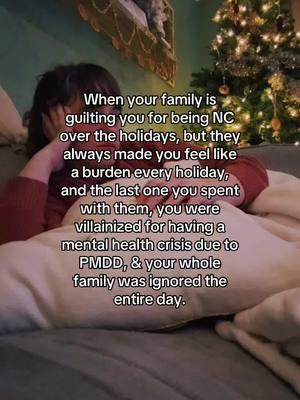 When your family is guilting you for being NC over the holidays, but they always made you feel like a burden every holiday, and the last one you spent with them, you were villainized for having a mental health crisis due to PMDD, & your whole family was ignored the entire day.